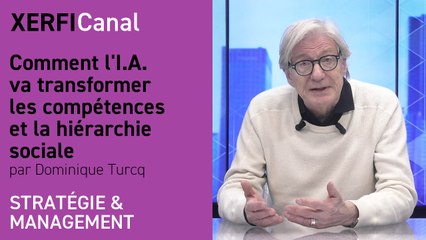 XERFICanal

Comment l'I.A. va transformer les compétences et la hiérarchie sociale
par Dominique Turcq

STRATÉGIE & MANAGEMENT